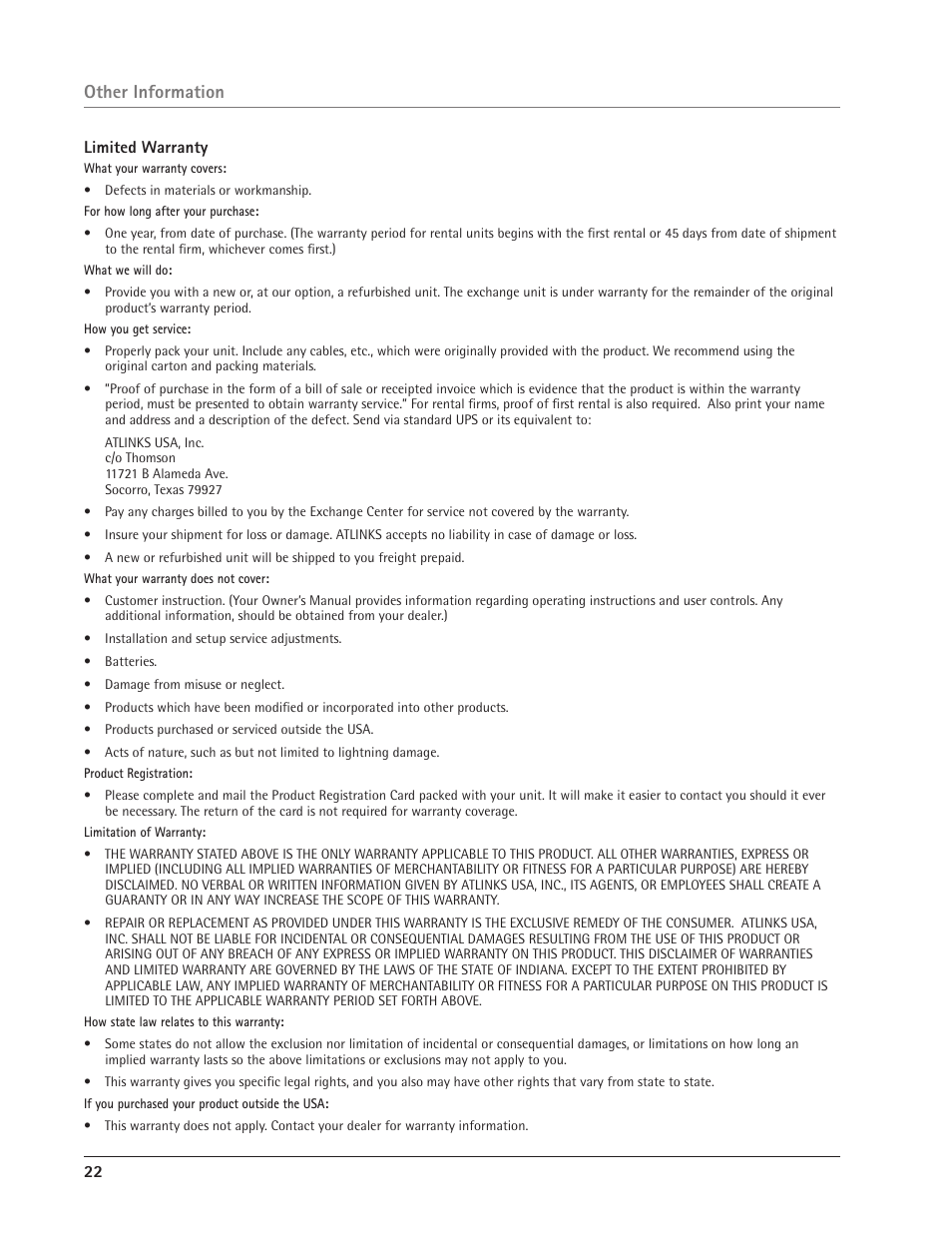 Other Information

Limited Warranty

What your warranty covers:

• Defects in materials or workmanship.

For how long after your purchase:

• One year, from date of purchase. (The warranty period for rental units begins with the first rental or 45 days from date of shipment to the rental firm, whichever comes first.)

What we will do:

• Provide you with a new or, at our option, a refurbished unit. The exchange unit is under warranty for the remainder of the original product's warranty period.

How you get service:

• Properly pack your unit. Include any cables, etc., which were originally provided with the product. We recommend using the original carton and packing materials.

• "Proof of purchase in the form of a bill of sale or receipted invoice which is evidence that the product is within the warranty period, must be presented to obtain warranty service." For rental firms, proof of first rental is also required. Also print your name and address and a description of the defect. Send via standard UPS or its equivalent to:

ATLINKS USA, Inc.
c/o Thomson
11721 B Alameda Ave.
Socorro, Texas 79927

• Pay any charges billed to you by the Exchange Center for service not covered by the warranty.

• Insure your shipment for loss or damage. ATLINKS accepts no liability in case of damage or loss.

• A new or refurbished unit will be shipped to you freight prepaid.

What your warranty does not cover:

• Customer instruction. (Your Owner's Manual provides information regarding operating instructions and user controls. Any additional information, should be obtained from your dealer.)

• Installation and setup service adjustments.

• Batteries.

• Damage from misuse or neglect.

• Products which have been modified or incorporated into other products.

• Products purchased or serviced outside the USA.

• Acts of nature, such as but not limited to lightning damage.

Product Registration:

• Please complete and mail the Product Registration Card packed with your unit. It will make it easier to contact you should it ever be necessary. The return of the card is not required for warranty coverage.

Limitation of Warranty:

• THE WARRANTY STATED ABOVE IS THE ONLY WARRANTY APPLICABLE TO THIS PRODUCT. ALL OTHER WARRANTIES, EXPRESS OR IMPLIED (INCLUDING ALL IMPLIED WARRANTIES OF MERCHANTABILITY OR FITNESS FOR A PARTICULAR PURPOSE) ARE HEREBY DISCLAIMED. NO VERBAL OR WRITTEN INFORMATION GIVEN BY ATLINKS USA, INC., ITS AGENTS, OR EMPLOYEES SHALL CREATE A GUARANTY OR IN ANY WAY INCREASE THE SCOPE OF THIS WARRANTY.

• REPAIR OR REPLACEMENT AS PROVIDED UNDER THIS WARRANTY IS THE EXCLUSIVE REMEDY OF THE CONSUMER. ATLINKS USA, INC. SHALL NOT BE LIABLE FOR INCIDENTAL OR CONSEQUENTIAL DAMAGES RESULTING FROM THE USE OF THIS PRODUCT OR ARISING OUT OF ANY BREACH OF ANY EXPRESS OR IMPLIED WARRANTY ON THIS PRODUCT. THIS DISCLAIMER OF WARRANTIES AND LIMITED WARRANTY ARE GOVERNED BY THE LAWS OF THE STATE OF INDIANA. EXCEPT TO THE EXTENT PROHIBITED BY APPLICABLE LAW, ANY IMPLIED WARRANTY OF MERCHANTABILITY OR FITNESS FOR A PARTICULAR PURPOSE ON THIS PRODUCT IS LIMITED TO THE APPLICABLE WARRANTY PERIOD SET FORTH ABOVE.

How state law relates to this warranty:

• Some states do not allow the exclusion nor limitation of incidental or consequential damages, or limitations on how long an implied warranty lasts so the above limitations or exclusions may not apply to you.

• This warranty gives you specific legal rights, and you also may have other rights that vary from state to state.

If you purchased your product outside the USA:

• This warranty does not apply. Contact your dealer for warranty information.

22